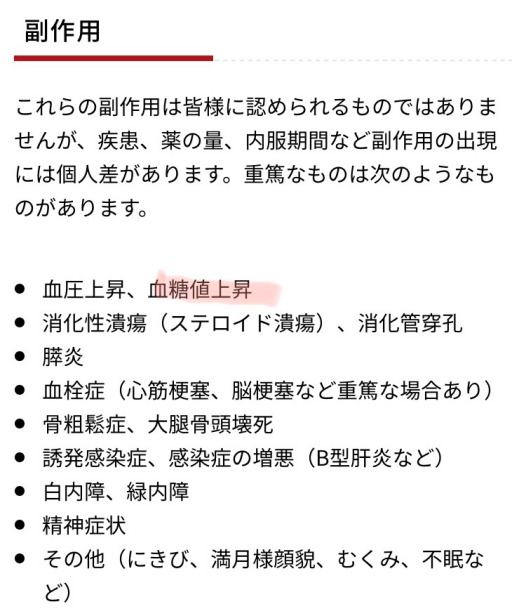 副作用

これらの副作用は皆様に認められるものではありませんが、疾患、薬の量、内服期間など副作用の出現には個人差があります。重篤なものは次のようなものがあります。

- 血圧上昇、血糖値上昇
- 消化性潰瘍（ステロイド潰瘍）、消化管穿孔
- 膵炎
- 血栓症（心筋梗塞、脳梗塞など重篤な場合あり）
- 骨粗鬆症、大腿骨頭壊死
- 誘発感染症、感染症の増悪（B型肝炎など）
- 白内障、緑内障
- 精神症状
- その他（にきび、満月様顔貌、むくみ、不眠など）